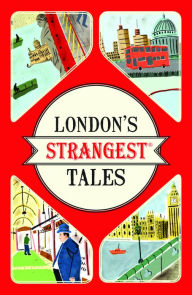 LONDON'S
STRANGEST®
TALES